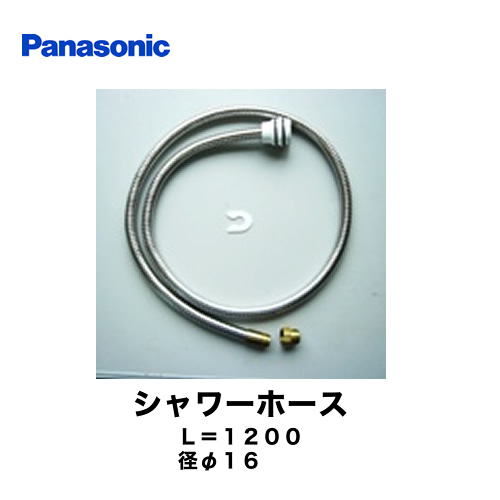 Panasonic

シャワーホース
L＝1200
径φ16